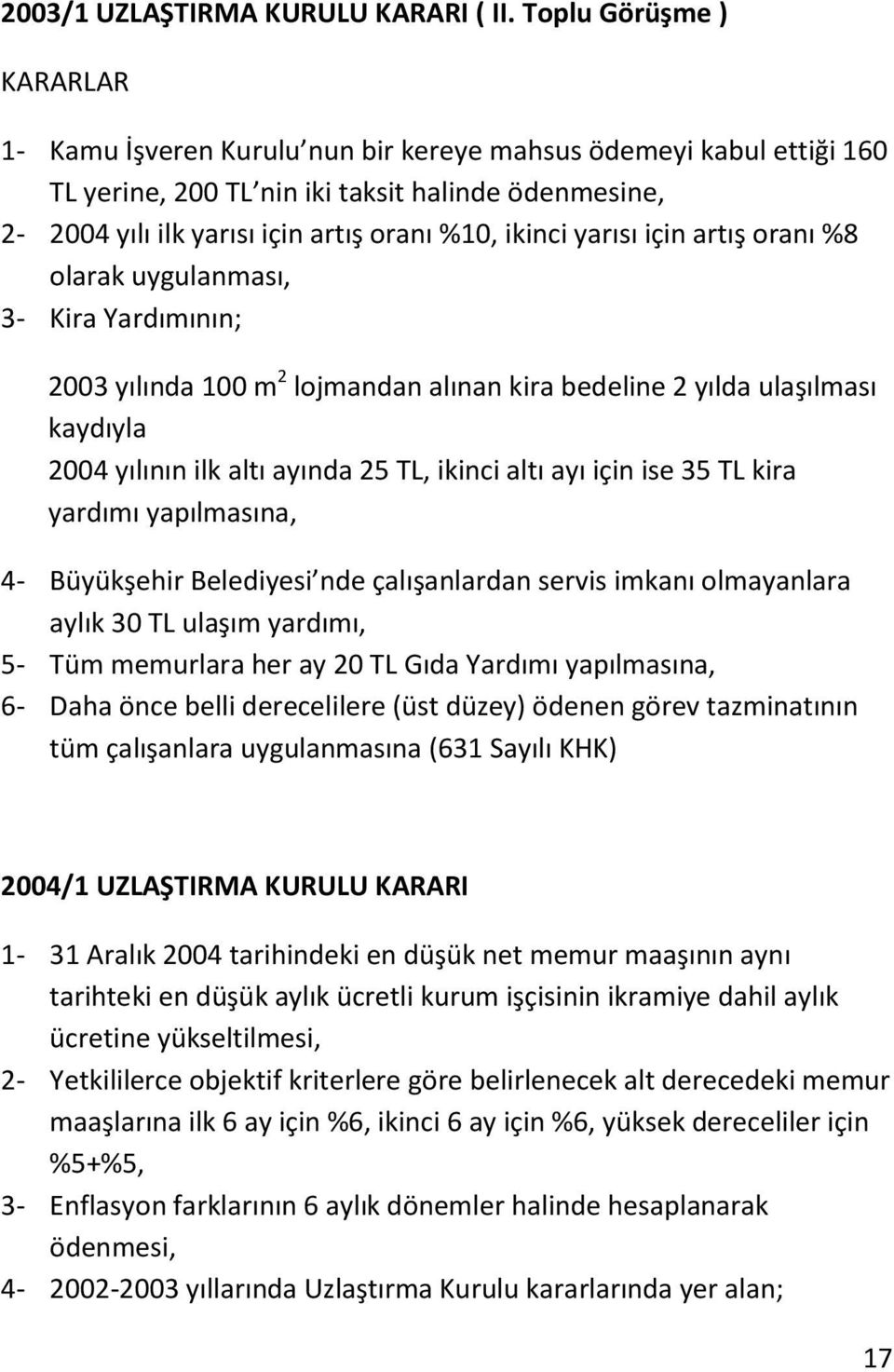 2003/1 UZLAŞTIRMA KURULU KARARI ( II. Toplu Görüşme )

KARARLAR

1- Kamu İşveren Kurulu nun bir kereye mahsus ödemeyi kabul ettiği 160 TL yerine, 200 TL nin iki taksit halinde ödenmesine,
2- 2004 yılı ilk yarısı için artış oranı %10, ikinci yarısı için artış oranı %8 olarak uygulanması,
3- Kira Yardımının;

2003 yılında 100 $m^2$ lojmandan alınan kira bedeline 2 yılda ulaşılması kaydıyla
2004 yılının ilk altı ayında 25 TL, ikinci altı ayı için ise 35 TL kira yardımı yapılmasına,

4- Büyükşehir Belediyesi nde çalışanlardan servis imkanı olmayanlara aylık 30 TL ulaşım yardımı,
5- Tüm memurlara her ay 20 TL Gıda Yardımı yapılmasına,
6- Daha önce belli derecelilere (üst düzey) ödenen görev tazminatının tüm çalışanlara uygulanmasına (631 Sayılı KHK)

2004/1 UZLAŞTIRMA KURULU KARARI

1- 31 Aralık 2004 tarihindeki en düşük net memur maaşının aynı tarihteki en düşük aylık ücretli kurum işçisinin ikramiye dahil aylık ücretine yükseltilmesi,
2- Yetkililerce objektif kriterlere göre belirlenecek alt derecedeki memur maaşlarına ilk 6 ay için %6, ikinci 6 ay için %6, yüksek dereceliler için %5+%5,
3- Enflasyon farklarının 6 aylık dönemler halinde hesaplanarak ödenmesi,
4- 2002-2003 yıllarında Uzlaştırma Kurulu kararlarında yer alan;

17